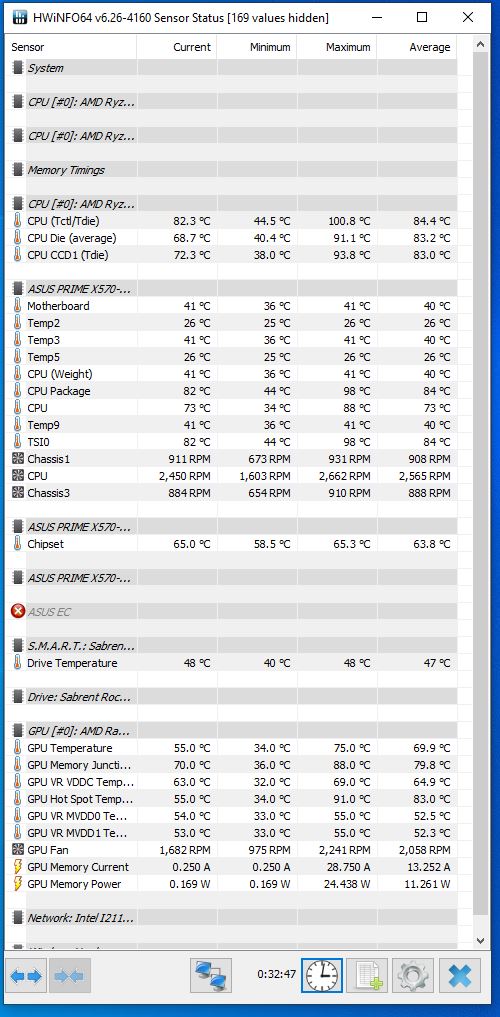 HWiNFO64 v6.26-4160 Sensor Status [169 values hidden]

| Sensor | Current | Minimum | Maximum | Average |
|---|---|---|---|---|
| System | | | | |
| CPU [#0]: AMD Ryz... | | | | |
| CPU [#0]: AMD Ryz... | | | | |
| Memory Timings | | | | |
| CPU [#0]: AMD Ryz... | | | | |
| CPU (Tctl/Tdie) | 82.3 °C | 44.5 °C | 100.8 °C | 84.4 °C |
| CPU Die (average) | 68.7 °C | 40.4 °C | 91.1 °C | 83.2 °C |
| CPU CCD1 (Tdie) | 72.3 °C | 38.0 °C | 93.8 °C | 83.0 °C |
| ASUS PRIME X570-... | | | | |
| Motherboard | 41 °C | 36 °C | 41 °C | 40 °C |
| Temp2 | 26 °C | 25 °C | 26 °C | 26 °C |
| Temp3 | 41 °C | 36 °C | 41 °C | 40 °C |
| Temp5 | 26 °C | 25 °C | 26 °C | 26 °C |
| CPU (Weight) | 41 °C | 36 °C | 41 °C | 40 °C |
| CPU Package | 82 °C | 44 °C | 98 °C | 84 °C |
| CPU | 73 °C | 34 °C | 88 °C | 73 °C |
| Temp9 | 41 °C | 36 °C | 41 °C | 40 °C |
| TSI0 | 82 °C | 44 °C | 98 °C | 84 °C |
| Chassis1 | 911 RPM | 673 RPM | 931 RPM | 908 RPM |
| CPU | 2,450 RPM | 1,603 RPM | 2,662 RPM | 2,565 RPM |
| Chassis3 | 884 RPM | 654 RPM | 910 RPM | 888 RPM |
| ASUS PRIME X570-... | | | | |
| Chipset | 65.0 °C | 58.5 °C | 65.3 °C | 63.8 °C |
| ASUS PRIME X570-... | | | | |
| ASUS EC | | | | |
| S.M.A.R.T.: Sabren... | | | | |
| Drive Temperature | 48 °C | 40 °C | 48 °C | 47 °C |
| Drive: Sabrent Roc... | | | | |
| GPU [#0]: AMD Ra... | | | | |
| GPU Temperature | 55.0 °C | 34.0 °C | 75.0 °C | 69.9 °C |
| GPU Memory Juncti... | 70.0 °C | 36.0 °C | 88.0 °C | 79.8 °C |
| GPU VR VDDC Temp... | 63.0 °C | 32.0 °C | 69.0 °C | 64.9 °C |
| GPU Hot Spot Temp... | 55.0 °C | 34.0 °C | 91.0 °C | 83.0 °C |
| GPU VR MVDD0 Te... | 54.0 °C | 33.0 °C | 55.0 °C | 52.5 °C |
| GPU VR MVDD1 Te... | 53.0 °C | 33.0 °C | 55.0 °C | 52.3 °C |
| GPU Fan | 1,682 RPM | 975 RPM | 2,241 RPM | 2,058 RPM |
| GPU Memory Current | 0.250 A | 0.250 A | 28.750 A | 13.252 A |
| GPU Memory Power | 0.169 W | 0.169 W | 24.438 W | 11.261 W |
| Network: Intel I211... | | | | |

0:32:47